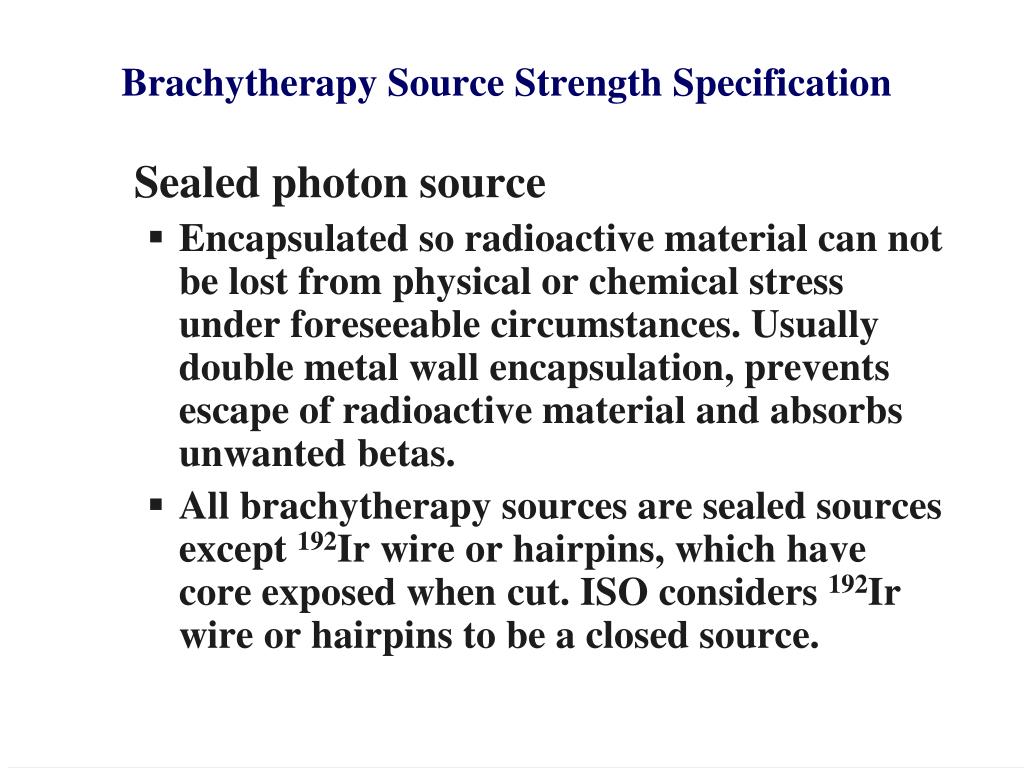 Brachytherapy Source Strength Specification

Sealed photon source

▪ Encapsulated so radioactive material can not be lost from physical or chemical stress under foreseeable circumstances. Usually double metal wall encapsulation, prevents escape of radioactive material and absorbs unwanted betas.

▪ All brachytherapy sources are sealed sources except $^{192}$Ir wire or hairpins, which have core exposed when cut. ISO considers $^{192}$Ir wire or hairpins to be a closed source.